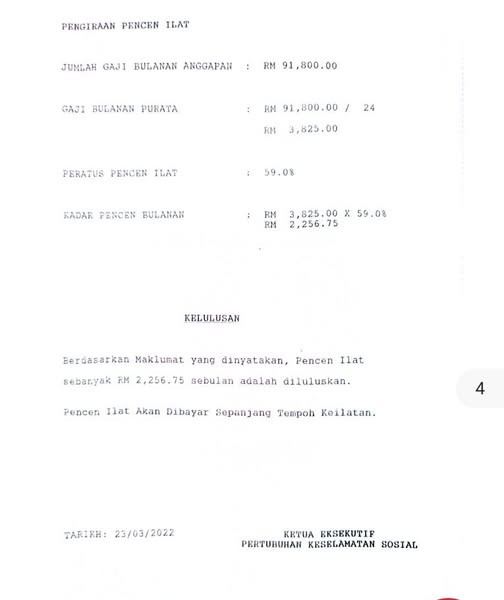 PENGIRAAN PENCEN ILAT

JUMLAH GAJI BULANAN ANGGAPAN : RM 91,800.00

GAJI BULANAN PURATA : RM 91,800.00 / 24
RM 3,825.00

PERATUS PENCEN ILAT : 59.0%

KADAR PENCEN BULANAN : RM 3,825.00 X 59.0%
RM 2,256.75

KELULUSAN

Berdasarkan Maklumat yang dinyatakan, Pencen Ilat sebanyak RM 2,256.75 sebulan adalah diluluskan.

Pencen Ilat Akan Dibayar Sepanjang Tempoh Keilatan.

4

TARIKH: 23/03/2022

KETUA EKSEKUTIF
PERTUBUHAN KESELAMATAN SOSIAL